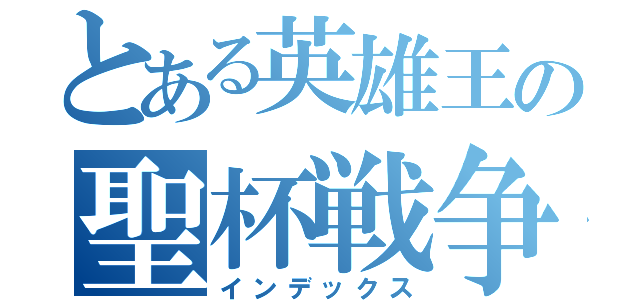 とある英雄王の
聖杯戦争
インデックス